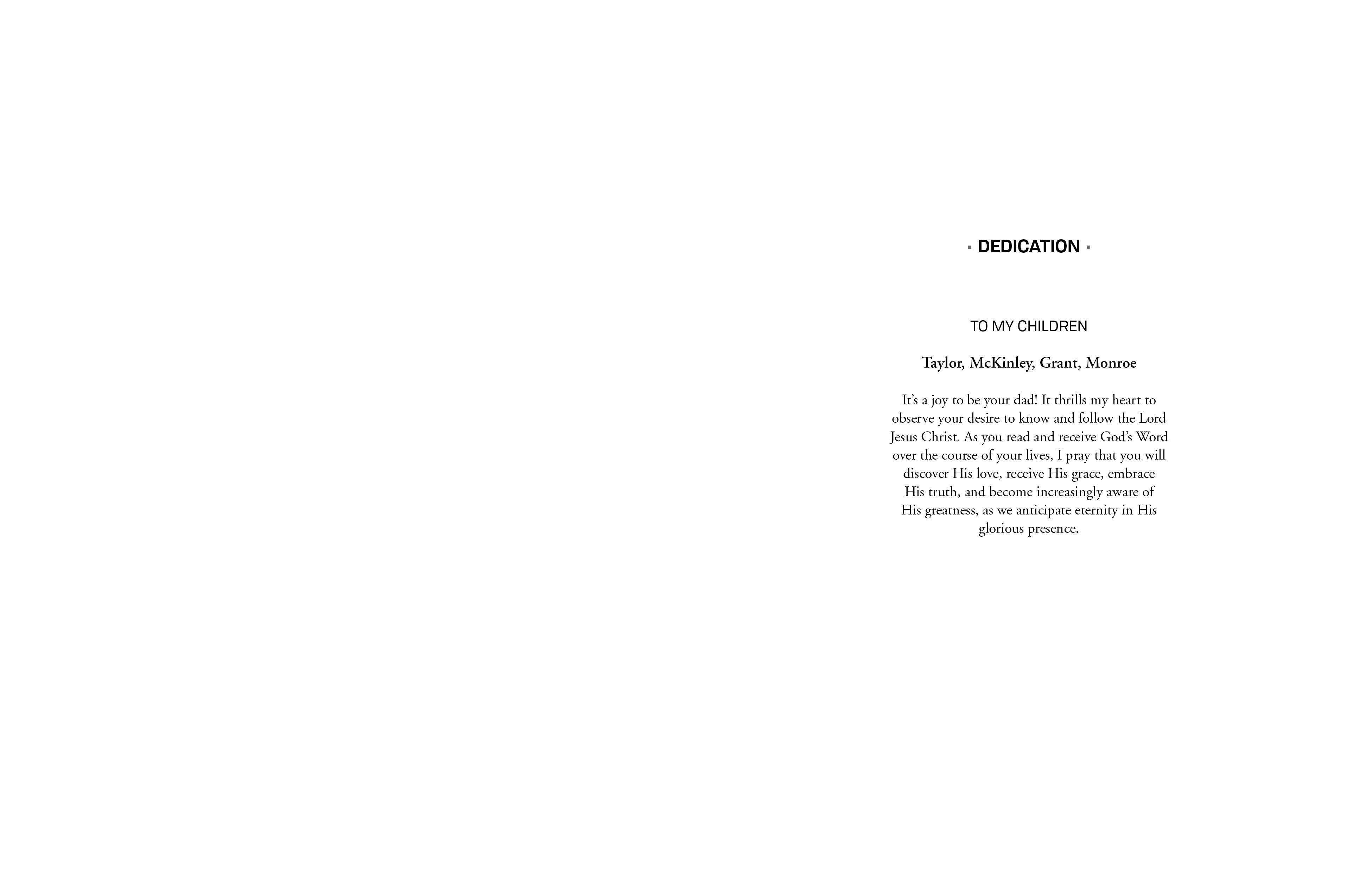 · DEDICATION ·

TO MY CHILDREN

Taylor, McKinley, Grant, Monroe

It's a joy to be your dad! It thrills my heart to observe your desire to know and follow the Lord Jesus Christ. As you read and receive God's Word over the course of your lives, I pray that you will discover His love, receive His grace, embrace His truth, and become increasingly aware of His greatness, as we anticipate eternity in His glorious presence.